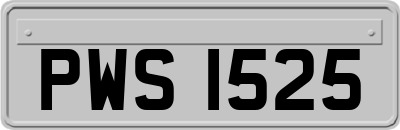 PWS 1525